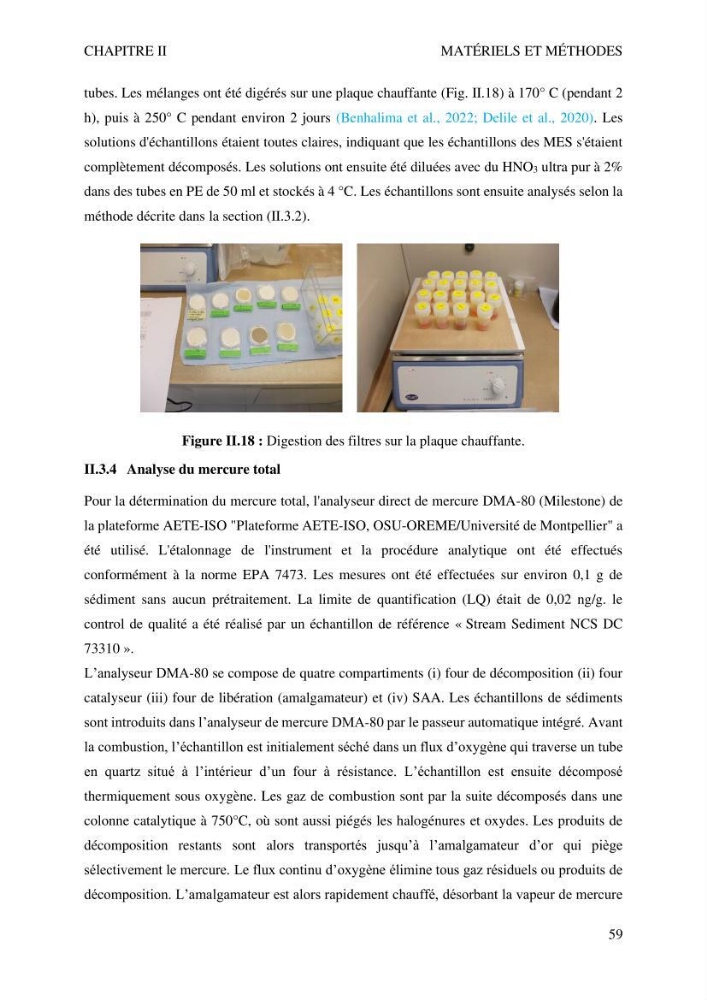 CHAPITRE II MATÉRIELS ET MÉTHODES

tubes. Les mélanges ont été digérés sur une plaque chauffante (Fig. II.18) à 170° C (pendant 2 h), puis à 250° C pendant environ 2 jours (Benhalima et al., 2022; Delile et al., 2020). Les solutions d'échantillons étaient toutes claires, indiquant que les échantillons des MES s'étaient complètement décomposés. Les solutions ont ensuite été diluées avec du $HNO_3$ ultra pur à 2% dans des tubes en PE de 50 ml et stockés à 4 °C. Les échantillons sont ensuite analysés selon la méthode décrite dans la section (II.3.2).

Figure II.18 : Digestion des filtres sur la plaque chauffante.

II.3.4 Analyse du mercure total

Pour la détermination du mercure total, l'analyseur direct de mercure DMA-80 (Milestone) de la plateforme AETE-ISO "Plateforme AETE-ISO, OSU-OREME/Université de Montpellier" a été utilisé. L'étalonnage de l'instrument et la procédure analytique ont été effectués conformément à la norme EPA 7473. Les mesures ont été effectuées sur environ 0,1 g de sédiment sans aucun prétraitement. La limite de quantification (LQ) était de 0,02 ng/g. le control de qualité a été réalisé par un échantillon de référence « Stream Sediment NCS DC 73310 ».

L'analyseur DMA-80 se compose de quatre compartiments (i) four de décomposition (ii) four catalyseur (iii) four de libération (amalgamateur) et (iv) SAA. Les échantillons de sédiments sont introduits dans l'analyseur de mercure DMA-80 par le passeur automatique intégré. Avant la combustion, l'échantillon est initialement séché dans un flux d'oxygène qui traverse un tube en quartz situé à l'intérieur d'un four à résistance. L'échantillon est ensuite décomposé thermiquement sous oxygène. Les gaz de combustion sont par la suite décomposés dans une colonne catalytique à 750°C, où sont aussi piégés les halogénures et oxydes. Les produits de décomposition restants sont alors transportés jusqu'à l'amalgamateur d'or qui piège sélectivement le mercure. Le flux continu d'oxygène élimine tous gaz résiduels ou produits de décomposition. L'amalgamateur est alors rapidement chauffé, désorbant la vapeur de mercure

59